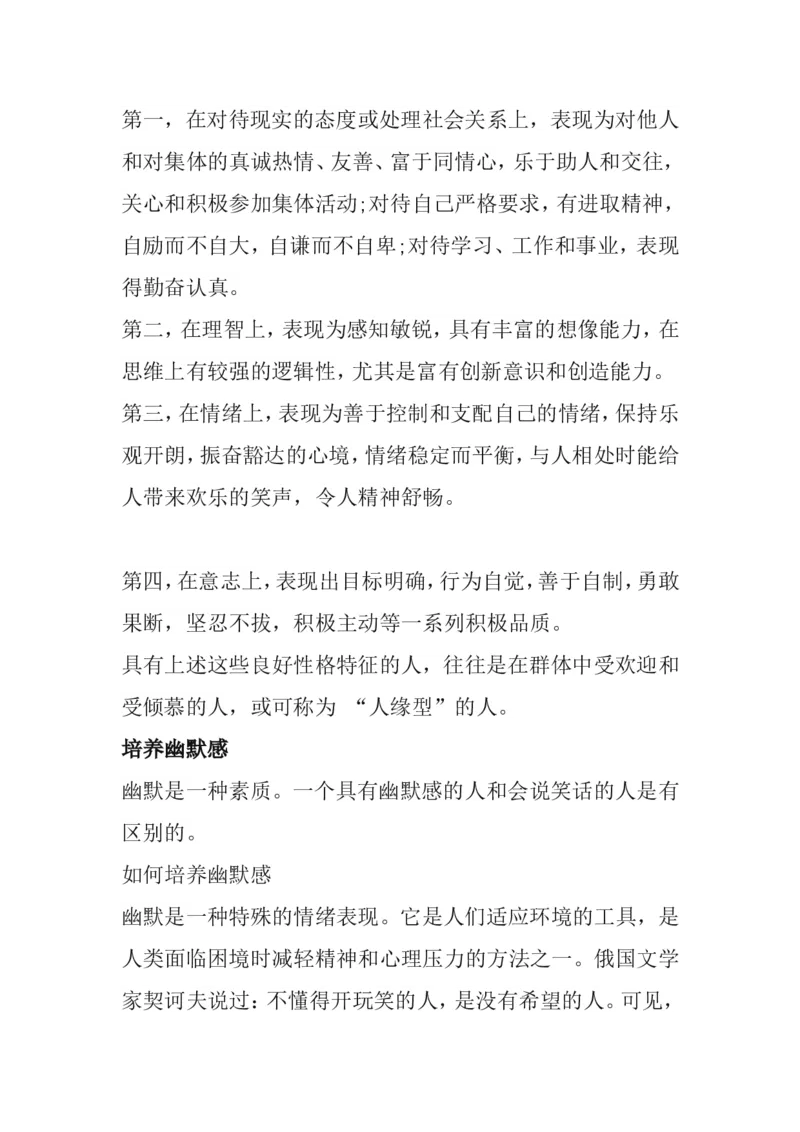 第一，在对待现实的态度或处理社会关系上，表现为对他人和对集体的真诚热情、友善、富于同情心，乐于助人和交往，关心和积极参加集体活动;对待自己严格要求，有进取精神，自励而不自大，自谦而不自卑;对待学习、工作和事业，表现得勤奋认真。
第二，在理智上，表现为感知敏锐，具有丰富的想像能力，在思维上有较强的逻辑性，尤其是富有创新意识和创造能力。
第三，在情绪上，表现为善于控制和支配自己的情绪，保持乐观开朗，振奋豁达的心境，情绪稳定而平衡，与人相处时能给人带来欢乐的笑声，令人精神舒畅。

第四，在意志上，表现出目标明确，行为自觉，善于自制，勇敢果断，坚忍不拔，积极主动等一系列积极品质。
具有上述这些良好性格特征的人，往往是在群体中受欢迎和受倾慕的人，或可称为 “人缘型”的人。
培养幽默感
幽默是一种素质。一个具有幽默感的人和会说笑话的人是有区别的。
如何培养幽默感
幽默是一种特殊的情绪表现。它是人们适应环境的工具，是人类面临困境时减轻精神和心理压力的方法之一。俄国文学家契诃夫说过：不懂得开玩笑的人，是没有希望的人。可见，